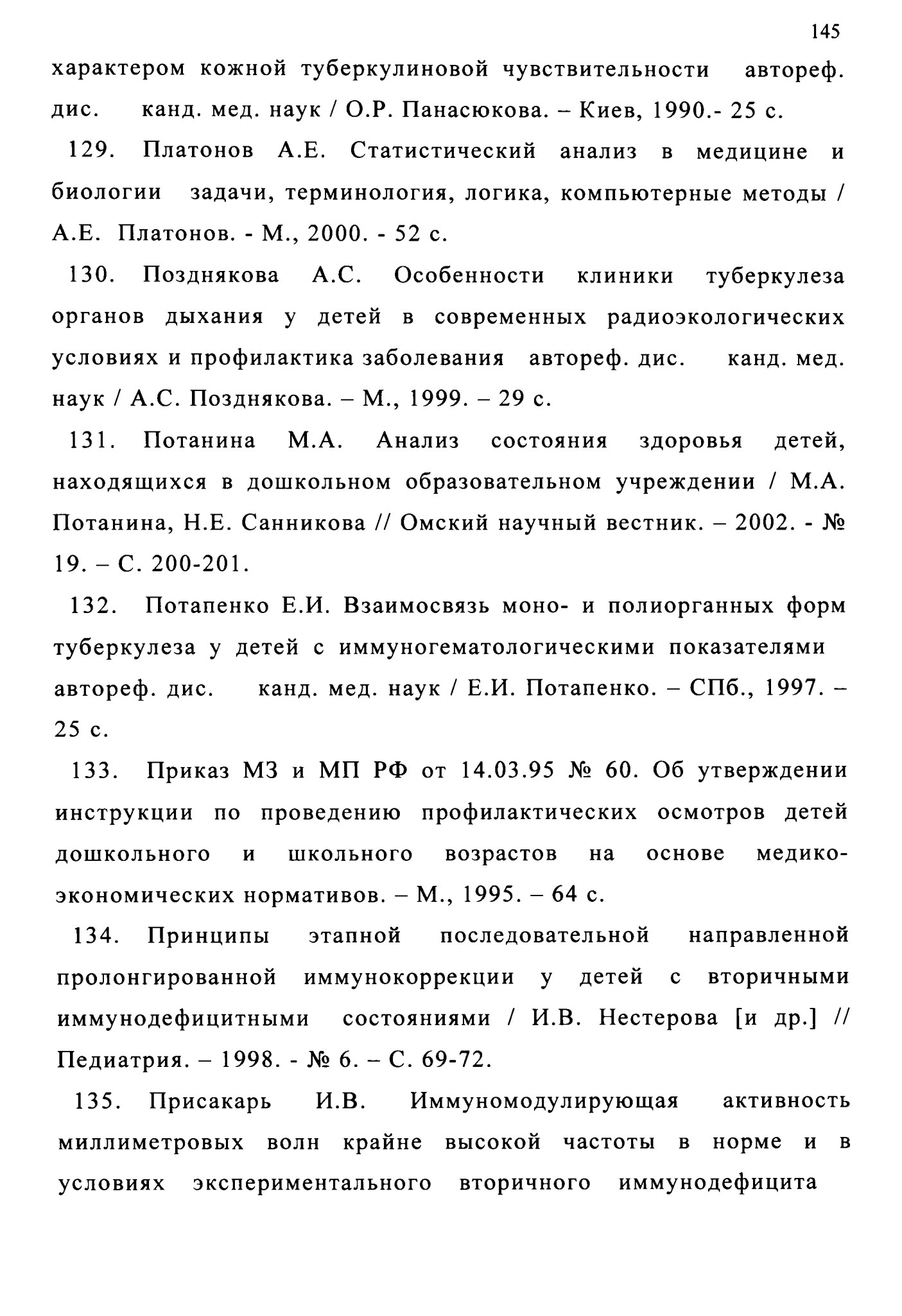 145

характером кожной туберкулиновой чувствительности автореф. дис. канд. мед. наук / О.Р. Панасюкова. – Киев, 1990.- 25 с.

129. Платонов А.Е. Статистический анализ в медицине и биологии задачи, терминология, логика, компьютерные методы / А.Е. Платонов. - М., 2000. - 52 с.

130. Позднякова А.С. Особенности клиники туберкулеза органов дыхания у детей в современных радиоэкологических условиях и профилактика заболевания автореф. дис. канд. мед. наук / А.С. Позднякова. – М., 1999. – 29 с.

131. Потанина М.А. Анализ состояния здоровья детей, находящихся в дошкольном образовательном учреждении / М.А. Потанина, Н.Е. Санникова // Омский научный вестник. – 2002. - № 19. – С. 200-201.

132. Потапенко Е.И. Взаимосвязь моно- и полиорганных форм туберкулеза у детей с иммуногематологическими показателями автореф. дис. канд. мед. наук / Е.И. Потапенко. – СПб., 1997. – 25 с.

133. Приказ МЗ и МП РФ от 14.03.95 № 60. Об утверждении инструкции по проведению профилактических осмотров детей дошкольного и школьного возрастов на основе медико-экономических нормативов. – М., 1995. – 64 с.

134. Принципы этапной последовательной направленной пролонгированной иммунокоррекции у детей с вторичными иммунодефицитными состояниями / И.В. Нестерова [и др.] // Педиатрия. – 1998. - № 6. – С. 69-72.

135. Присакарь И.В. Иммуномодулирующая активность миллиметровых волн крайне высокой частоты в норме и в условиях экспериментального вторичного иммунодефицита